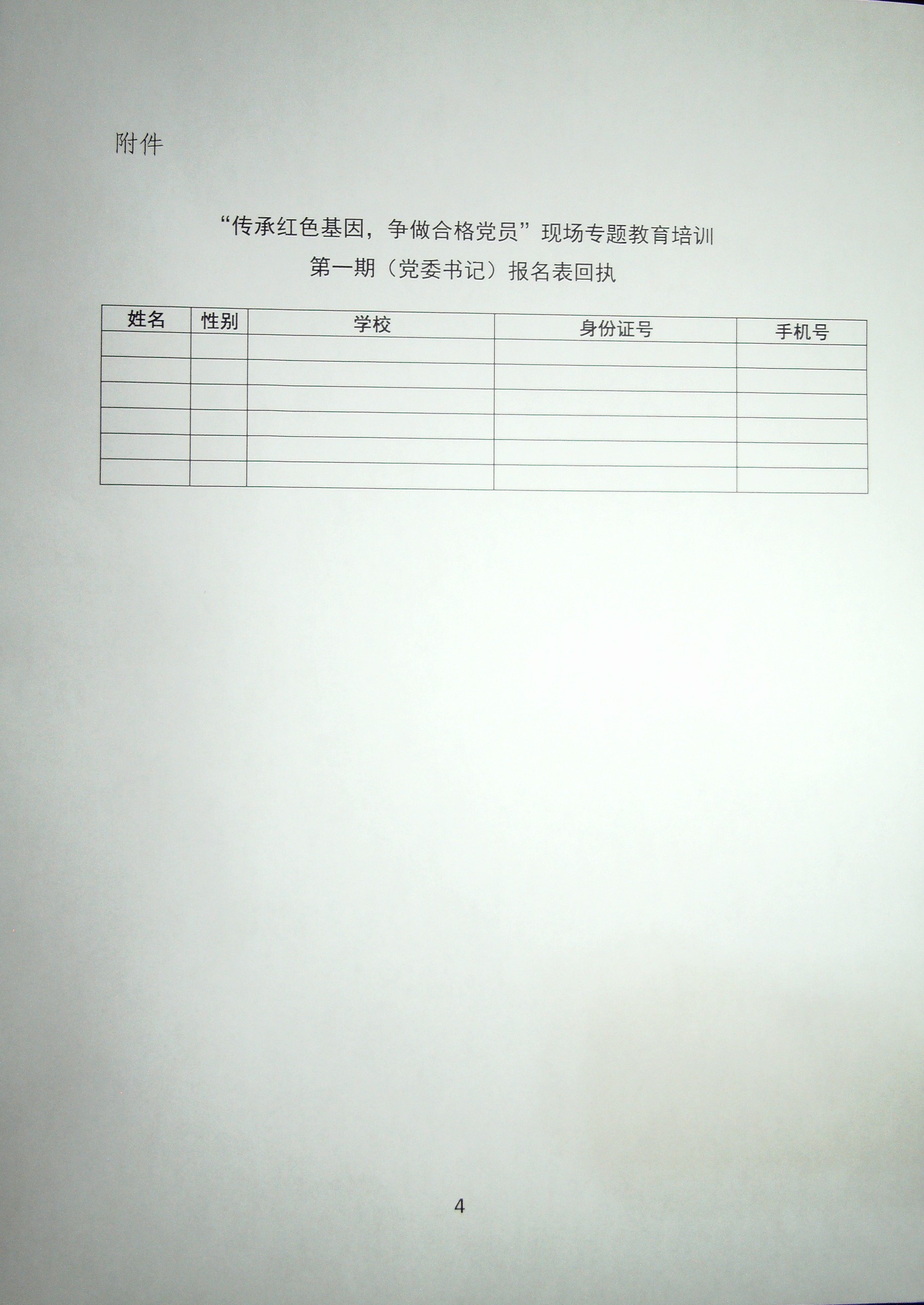 附件

“传承红色基因，争做合格党员”现场专题教育培训

第一期（党委书记）报名表回执

| 姓名 | 性别 | 学校 | 身份证号 | 手机号 |
|---|---|---|---|---|
| | | | | |
| | | | | |
| | | | | |
| | | | | |
| | | | | |
| | | | | |

4